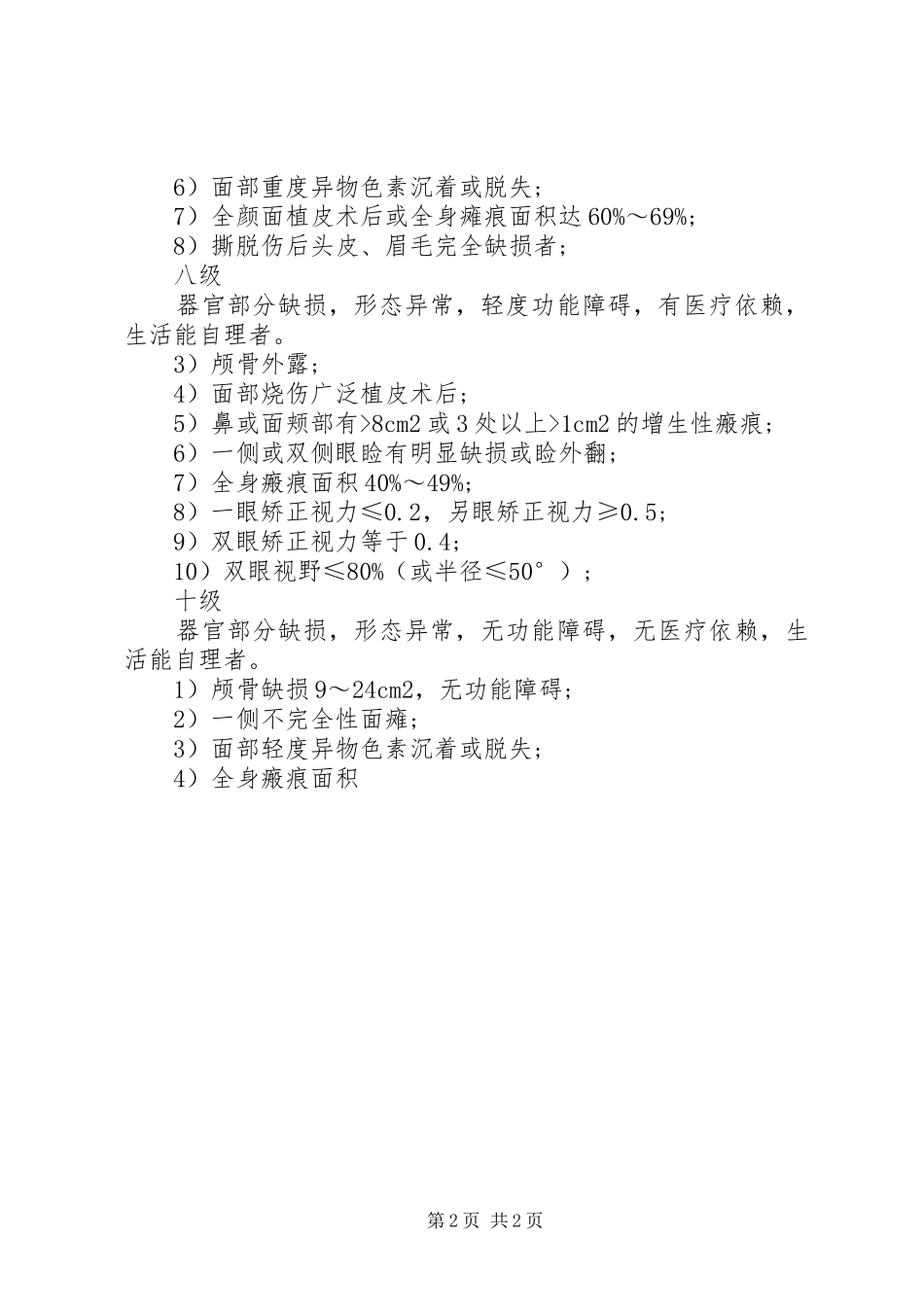 6）面部重度异物色素沉着或脱失；
7）全颜面植皮术后或全身瘫痕面积达60%～69%；
8）撕脱伤后头皮、眉毛完全缺损者；
八级
器官部分缺损，形态异常，轻度功能障碍，有医疗依赖，生活能自理者。
3）颅骨外露；
4）面部烧伤广泛植皮术后；
5）鼻或面颊部有>8cm2或3处以上>1cm2的增生性瘢痕；
6）一侧或双侧眼睑有明显缺损或睑外翻；
7）全身瘢痕面积40%～49%；
8）一眼矫正视力≤0.2，另眼矫正视力≥0.5；
9）双眼矫正视力等于0.4；
10）双眼视野≤80%（或半径≤50°）；
十级
器官部分缺损，形态异常，无功能障碍，无医疗依赖，生活能自理者。
1）颅骨缺损9～24cm2，无功能障碍；
2）一侧不完全性面瘫；
3）面部轻度异物色素沉着或脱失；
4）全身瘢痕面积

第2页 共2页